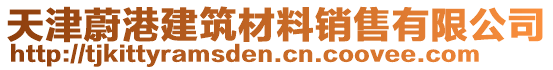 天津蔚港建筑材料销售有限公司
http://tjkittyramsden.cn.coovee.com